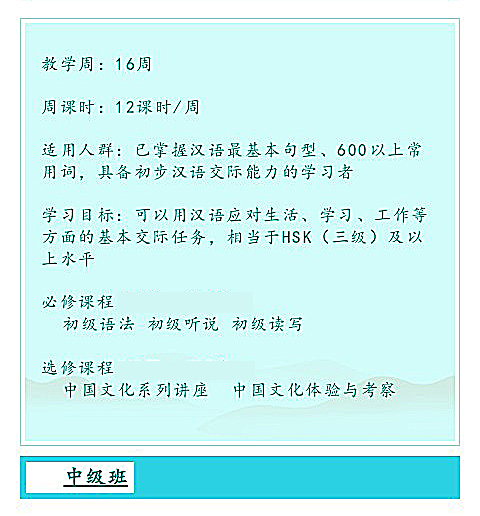 教学周：16周

周课时：12课时/周

适用人群：已掌握汉语最基本句型、600以上常用词，具备初步汉语交际能力的学习者

学习目标：可以用汉语应对生活、学习、工作等方面的基本交际任务，相当于HSK（三级）及以上水平

必修课程

初级语法 初级听说 初级读写

选修课程

中国文化系列讲座 中国文化体验与考察

中级班